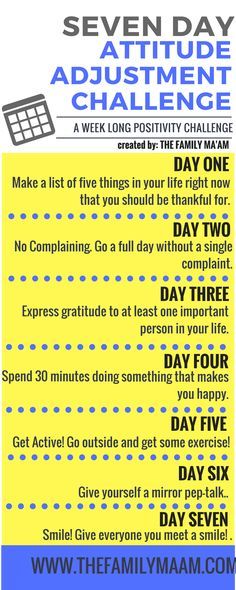 SEVEN DAY
ATTITUDE
ADJUSTMENT
CHALLENGE

A WEEK LONG POSITIVITY CHALLENGE

created by: THE FAMILY MA'AM

DAY ONE
Make a list of five things in your life right now that you should be thankful for.

DAY TWO
No Complaining. Go a full day without a single complaint.

DAY THREE
Express gratitude to at least one important person in your life.

DAY FOUR
Spend 30 minutes doing something that makes you happy.

DAY FIVE
Get Active! Go outside and get some exercise!

DAY SIX
Give yourself a mirror pep-talk..

DAY SEVEN
Smile! Give everyone you meet a smile! .

WWW.THEFAMILYMAAM.COM